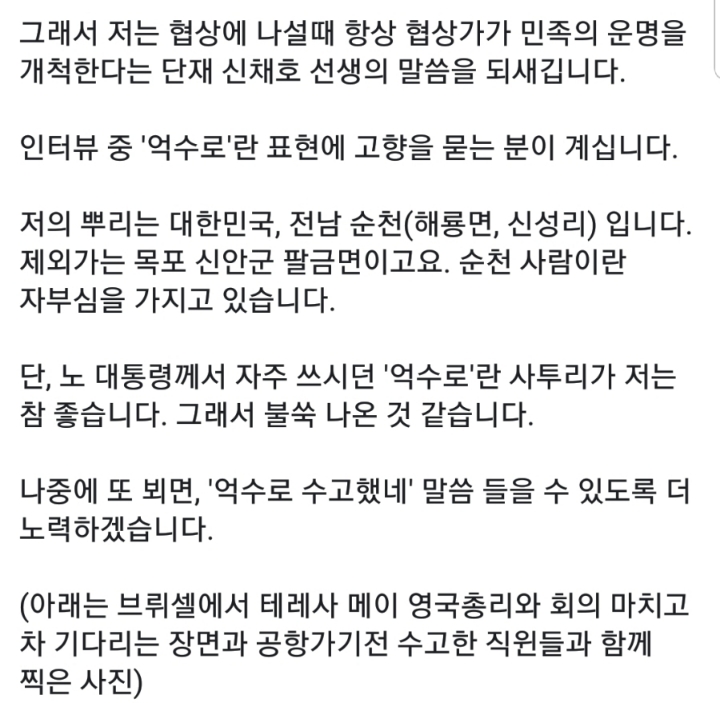 그래서 저는 협상에 나설때 항상 협상가가 민족의 운명을 개척한다는 단재 신채호 선생의 말씀을 되새깁니다.

인터뷰 중 '억수로'란 표현에 고향을 묻는 분이 계십니다.

저의 뿌리는 대한민국, 전남 순천(해룡면, 신성리) 입니다. 제외가는 목포 신안군 팔금면이고요. 순천 사람이란 자부심을 가지고 있습니다.

단, 노 대통령께서 자주 쓰시던 '억수로'란 사투리가 저는 참 좋습니다. 그래서 불쑥 나온 것 같습니다.

나중에 또 뵈면, '억수로 수고했네' 말씀 들을 수 있도록 더 노력하겠습니다.

(아래는 브뤼셀에서 테레사 메이 영국총리와 회의 마치고 차 기다리는 장면과 공항가기전 수고한 직원들과 함께 찍은 사진)